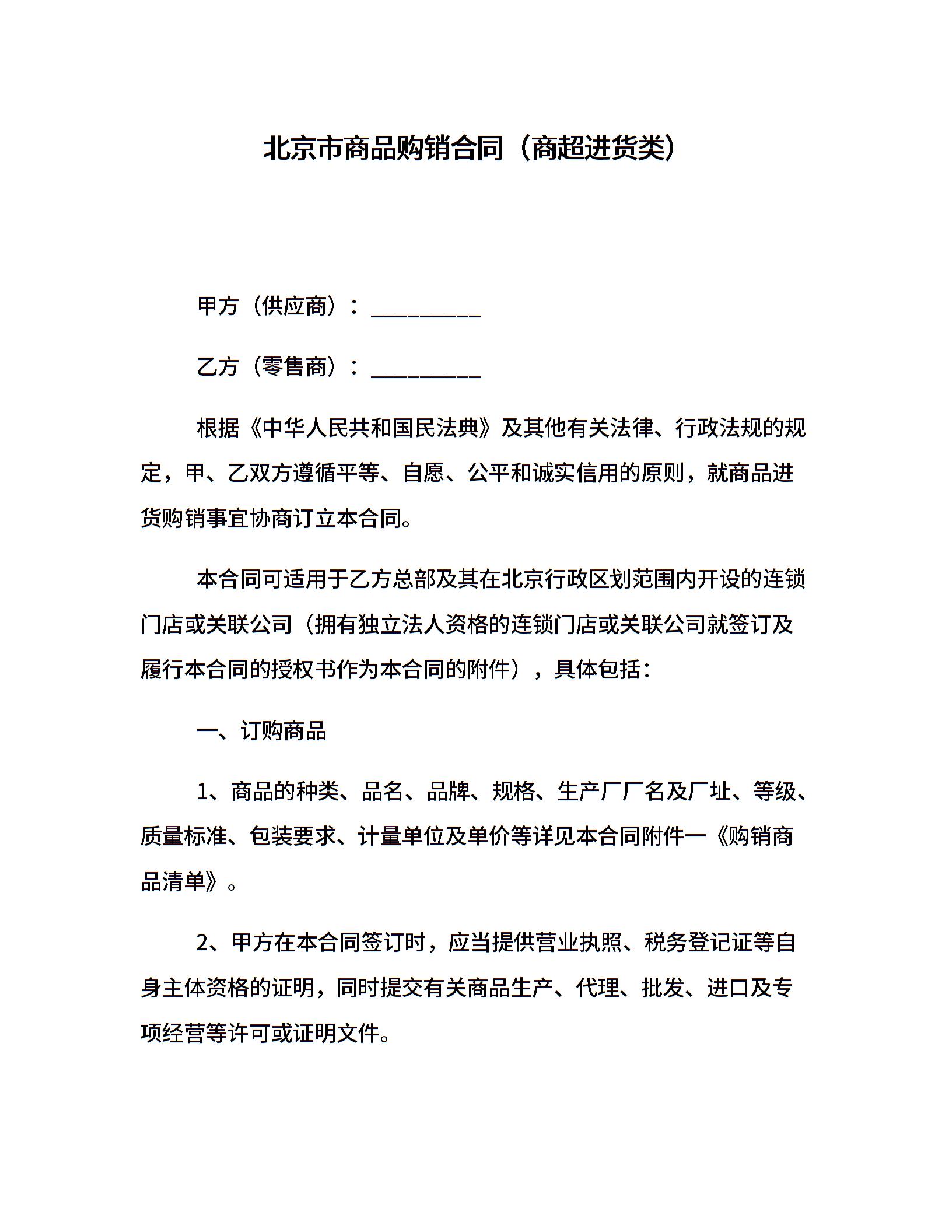 北京市商品购销合同（商超进货类）

甲方（供应商）：__________

乙方（零售商）：__________

根据《中华人民共和国民法典》及其他有关法律、行政法规的规定，甲、乙双方遵循平等、自愿、公平和诚实信用的原则，就商品进货购销事宜协商订立本合同。

本合同可适用于乙方总部及其在北京行政区划范围内开设的连锁门店或关联公司（拥有独立法人资格的连锁门店或关联公司就签订及履行本合同的授权书作为本合同的附件），具体包括：

一、订购商品

1、商品的种类、品名、品牌、规格、生产厂厂名及厂址、等级、质量标准、包装要求、计量单位及单价等详见本合同附件一《购销商品清单》。

2、甲方在本合同签订时，应当提供营业执照、税务登记证等自身主体资格的证明，同时提交有关商品生产、代理、批发、进口及专项经营等许可或证明文件。